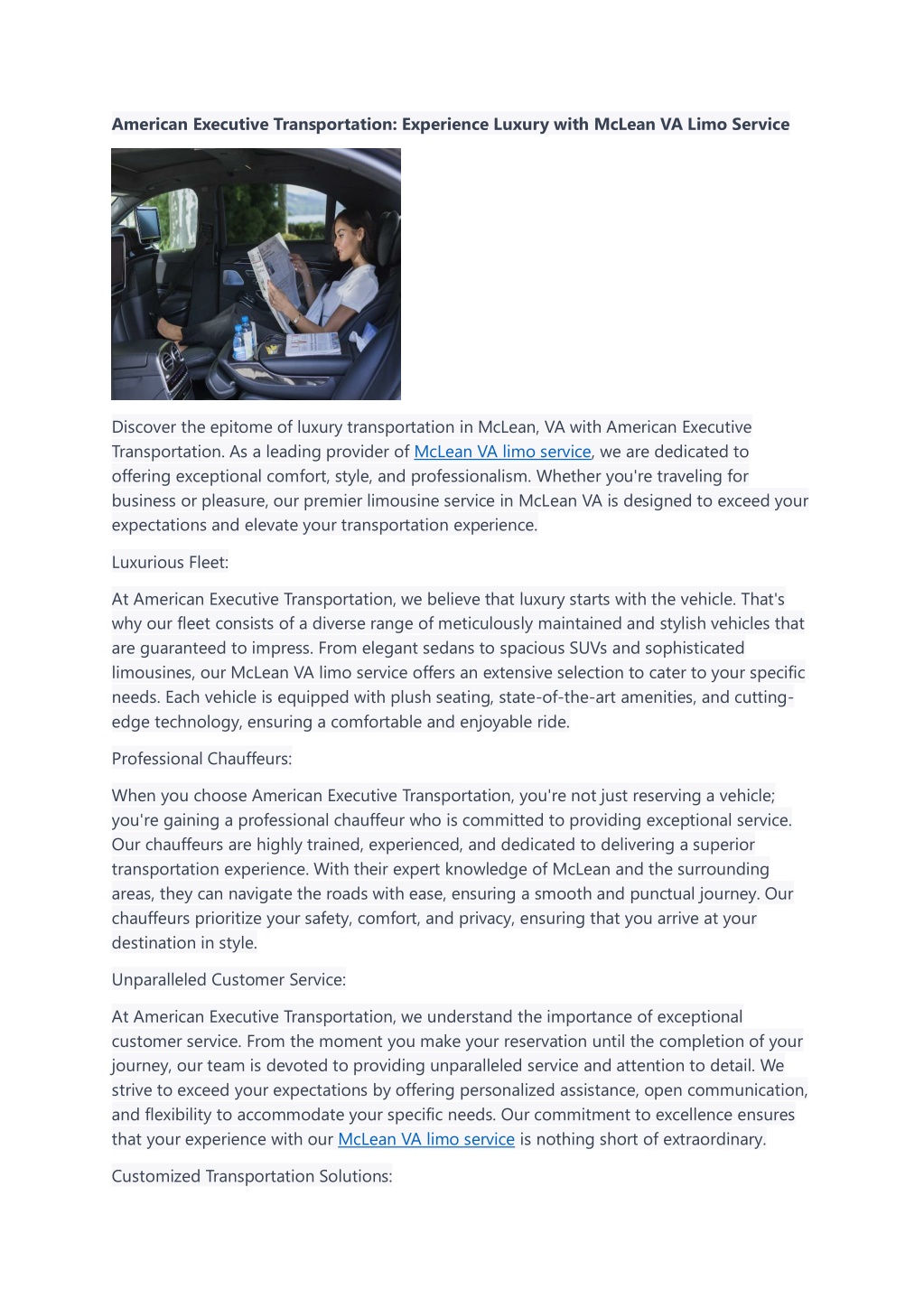 American Executive Transportation: Experience Luxury with McLean VA Limo Service

Discover the epitome of luxury transportation in McLean, VA with American Executive Transportation. As a leading provider of McLean VA limo service, we are dedicated to offering exceptional comfort, style, and professionalism. Whether you're traveling for business or pleasure, our premier limousine service in McLean VA is designed to exceed your expectations and elevate your transportation experience.

Luxurious Fleet:

At American Executive Transportation, we believe that luxury starts with the vehicle. That's why our fleet consists of a diverse range of meticulously maintained and stylish vehicles that are guaranteed to impress. From elegant sedans to spacious SUVs and sophisticated limousines, our McLean VA limo service offers an extensive selection to cater to your specific needs. Each vehicle is equipped with plush seating, state-of-the-art amenities, and cutting-edge technology, ensuring a comfortable and enjoyable ride.

Professional Chauffeurs:

When you choose American Executive Transportation, you're not just reserving a vehicle; you're gaining a professional chauffeur who is committed to providing exceptional service. Our chauffeurs are highly trained, experienced, and dedicated to delivering a superior transportation experience. With their expert knowledge of McLean and the surrounding areas, they can navigate the roads with ease, ensuring a smooth and punctual journey. Our chauffeurs prioritize your safety, comfort, and privacy, ensuring that you arrive at your destination in style.

Unparalleled Customer Service:

At American Executive Transportation, we understand the importance of exceptional customer service. From the moment you make your reservation until the completion of your journey, our team is devoted to providing unparalleled service and attention to detail. We strive to exceed your expectations by offering personalized assistance, open communication, and flexibility to accommodate your specific needs. Our commitment to excellence ensures that your experience with our McLean VA limo service is nothing short of extraordinary.

Customized Transportation Solutions: